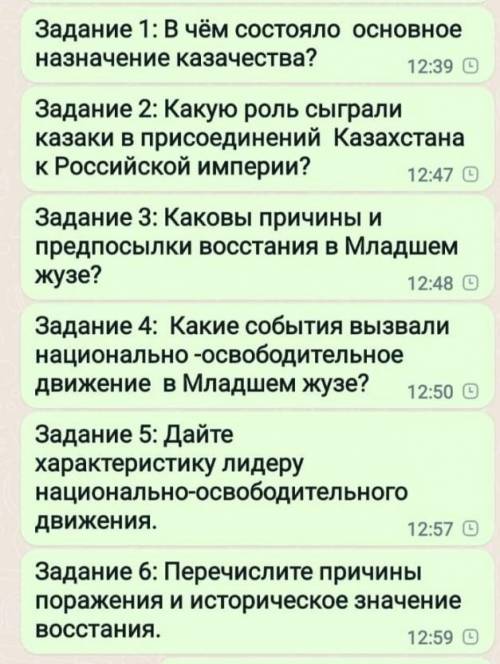 Задание 1: В чём состояло основное назначение казачества? 12:39

Задание 2: Какую роль сыграли казаки в присоединений Казахстана к Российской империи? 12:47

Задание 3: Каковы причины и предпосылки восстания в Младшем жузе? 12:48

Задание 4: Какие события вызвали национально -освободительное движение в Младшем жузе? 12:50

Задание 5: Дайте характеристику лидеру национально-освободительного движения. 12:57

Задание 6: Перечислите причины поражения и историческое значение восстания. 12:59